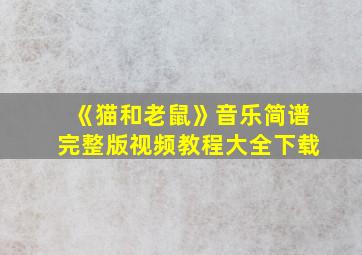 《猫和老鼠》音乐简谱
完整版视频教程大全下载